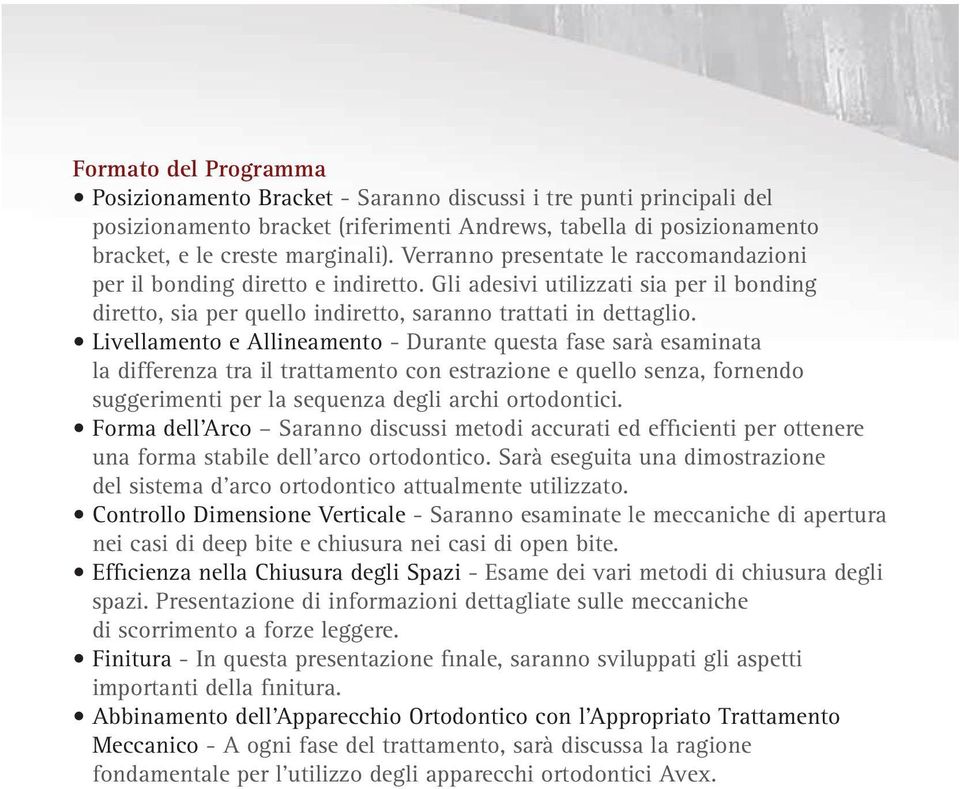 Formato del Programma

• Posizionamento Bracket - Saranno discussi i tre punti principali del posizionamento bracket (riferimenti Andrews, tabella di posizionamento bracket, e le creste marginali). Verranno presentate le raccomandazioni per il bonding diretto e indiretto. Gli adesivi utilizzati sia per il bonding diretto, sia per quello indiretto, saranno trattati in dettaglio.

• Livellamento e Allineamento - Durante questa fase sarà esaminata la differenza tra il trattamento con estrazione e quello senza, fornendo suggerimenti per la sequenza degli archi ortodontici.

• Forma dell'Arco – Saranno discussi metodi accurati ed efficienti per ottenere una forma stabile dell'arco ortodontico. Sarà eseguita una dimostrazione del sistema d'arco ortodontico attualmente utilizzato.

• Controllo Dimensione Verticale - Saranno esaminate le meccaniche di apertura nei casi di deep bite e chiusura nei casi di open bite.

• Efficienza nella Chiusura degli Spazi - Esame dei vari metodi di chiusura degli spazi. Presentazione di informazioni dettagliate sulle meccaniche di scorrimento a forze leggere.

• Finitura - In questa presentazione finale, saranno sviluppati gli aspetti importanti della finitura.

• Abbinamento dell'Apparecchio Ortodontico con l'Appropriato Trattamento Meccanico - A ogni fase del trattamento, sarà discussa la ragione fondamentale per l'utilizzo degli apparecchi ortodontici Avex.